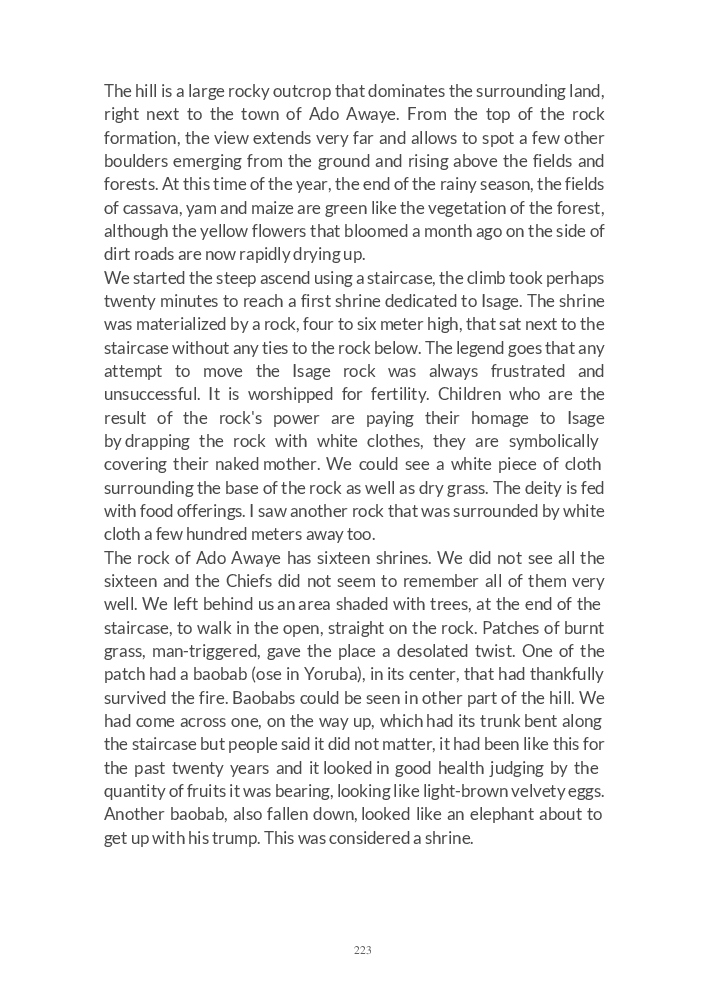 The hill is a large rocky outcrop that dominates the surrounding land, right next to the town of Ado Awaye. From the top of the rock formation, the view extends very far and allows to spot a few other boulders emerging from the ground and rising above the fields and forests. At this time of the year, the end of the rainy season, the fields of cassava, yam and maize are green like the vegetation of the forest, although the yellow flowers that bloomed a month ago on the side of dirt roads are now rapidly drying up.
We started the steep ascend using a staircase, the climb took perhaps twenty minutes to reach a first shrine dedicated to Isage. The shrine was materialized by a rock, four to six meter high, that sat next to the staircase without any ties to the rock below. The legend goes that any attempt to move the Isage rock was always frustrated and unsuccessful. It is worshipped for fertility. Children who are the result of the rock's power are paying their homage to Isage by drapping the rock with white clothes, they are symbolically covering their naked mother. We could see a white piece of cloth surrounding the base of the rock as well as dry grass. The deity is fed with food offerings. I saw another rock that was surrounded by white cloth a few hundred meters away too.
The rock of Ado Awaye has sixteen shrines. We did not see all the sixteen and the Chiefs did not seem to remember all of them very well. We left behind us an area shaded with trees, at the end of the staircase, to walk in the open, straight on the rock. Patches of burnt grass, man-triggered, gave the place a desolated twist. One of the patch had a baobab (ose in Yoruba), in its center, that had thankfully survived the fire. Baobabs could be seen in other part of the hill. We had come across one, on the way up, which had its trunk bent along the staircase but people said it did not matter, it had been like this for the past twenty years and it looked in good health judging by the quantity of fruits it was bearing, looking like light-brown velvety eggs. Another baobab, also fallen down, looked like an elephant about to get up with his trump. This was considered a shrine.

223